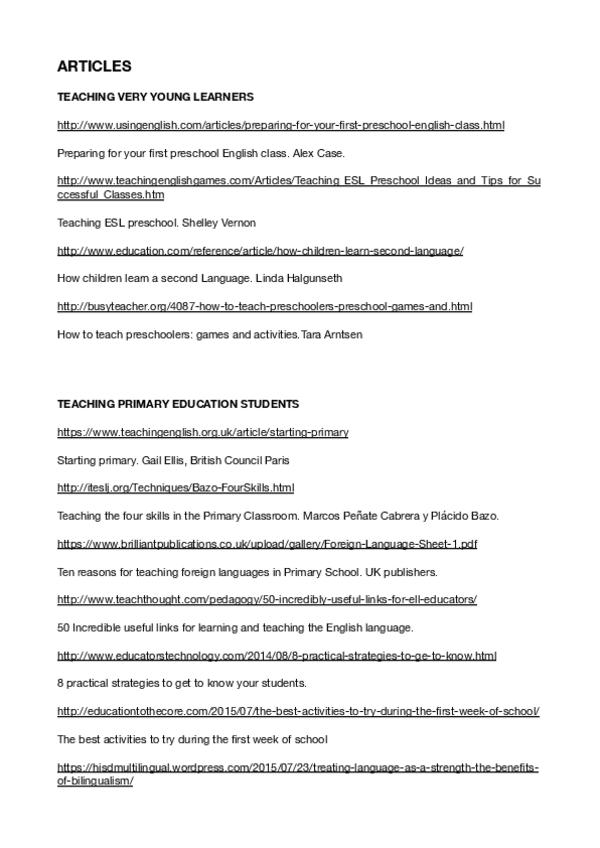 ARTICLES

TEACHING VERY YOUNG LEARNERS

http://www.usingenglish.com/articles/preparing-for-your-first-preschool-english-class.html

Preparing for your first preschool English class. Alex Case.

http://www.teachingenglishgames.com/Articles/Teaching_ESL_Preschool_Ideas_and_Tips_for_Successful_Classes.htm

Teaching ESL preschool. Shelley Vernon

http://www.education.com/reference/article/how-children-learn-second-language/

How children learn a second Language. Linda Halgunseth

http://busyteacher.org/4087-how-to-teach-preschoolers-preschool-games-and.html

How to teach preschoolers: games and activities.Tara Arntsen

TEACHING PRIMARY EDUCATION STUDENTS

https://www.teachingenglish.org.uk/article/starting-primary

Starting primary. Gail Ellis, British Council Paris

http://iteslj.org/Techniques/Bazo-FourSkills.html

Teaching the four skills in the Primary Classroom. Marcos Peñate Cabrera y Plácido Bazo.

https://www.brilliantpublications.co.uk/upload/gallery/Foreign-Language-Sheet-1.pdf

Ten reasons for teaching foreign languages in Primary School. UK publishers.

http://www.teachthought.com/pedagogy/50-incredibly-useful-links-for-ell-educators/

50 Incredible useful links for learning and teaching the English language.

http://www.educatorstechnology.com/2014/08/8-practical-strategies-to-ge-to-know.html

8 practical strategies to get to know your students.

http://educationtothecore.com/2015/07/the-best-activities-to-try-during-the-first-week-of-school/

The best activities to try during the first week of school

https://hisdmultilingual.wordpress.com/2015/07/23/treating-language-as-a-strength-the-benefits-of-bilingualism/